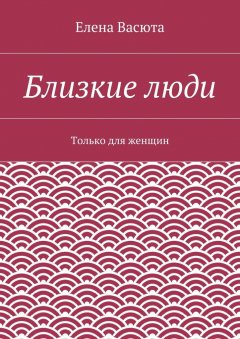 Елена Васюта

Близкие люди

Только для женщин